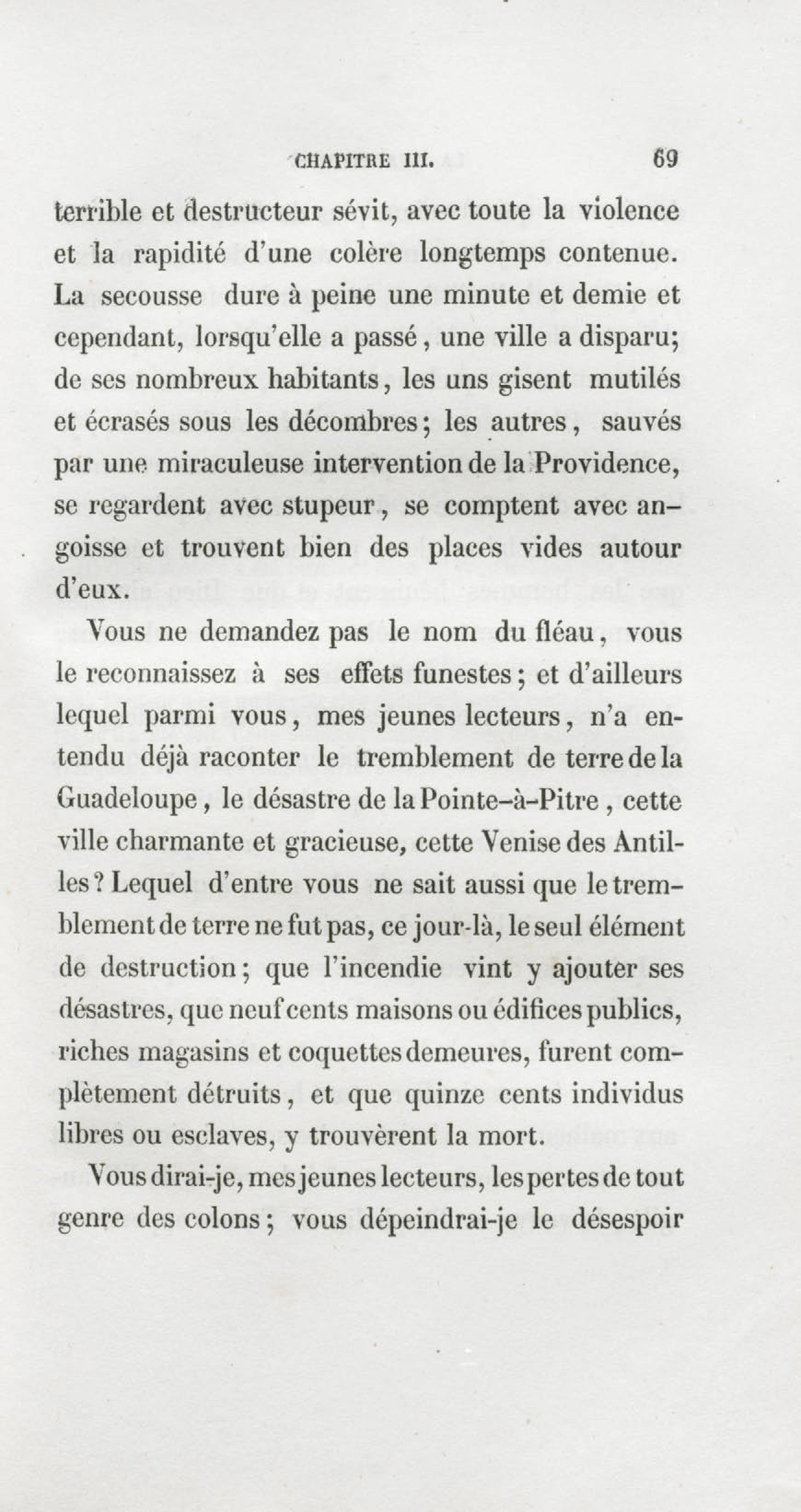 CHAPITRE III. 69

terrible et destructeur sévit, avec toute la violence et la rapidité d'une colère longtemps contenue. La secousse dure à peine une minute et demie et cependant, lorsqu'elle a passé, une ville a disparu; de ses nombreux habitants, les uns gisent mutilés et écrasés sous les décombres; les autres, sauvés par une miraculeuse intervention de la Providence, se regardent avec stupeur, se comptent avec angoisse et trouvent bien des places vides autour d'eux.

Vous ne demandez pas le nom du fléau, vous le reconnaissez à ses effets funestes; et d'ailleurs lequel parmi vous, mes jeunes lecteurs, n'a entendu déjà raconter le tremblement de terre de la Guadeloupe, le désastre de la Pointe-à-Pitre, cette ville charmante et gracieuse, cette Venise des Antilles? Lequel d'entre vous ne sait aussi que le tremblement de terre ne fut pas, ce jour-là, le seul élément de destruction; que l'incendie vint y ajouter ses désastres, que neuf cents maisons ou édifices publics, riches magasins et coquettes demeures, furent complètement détruits, et que quinze cents individus libres ou esclaves, y trouvèrent la mort.

Vous dirai-je, mes jeunes lecteurs, les pertes de tout genre des colons; vous dépeindrai-je le désespoir